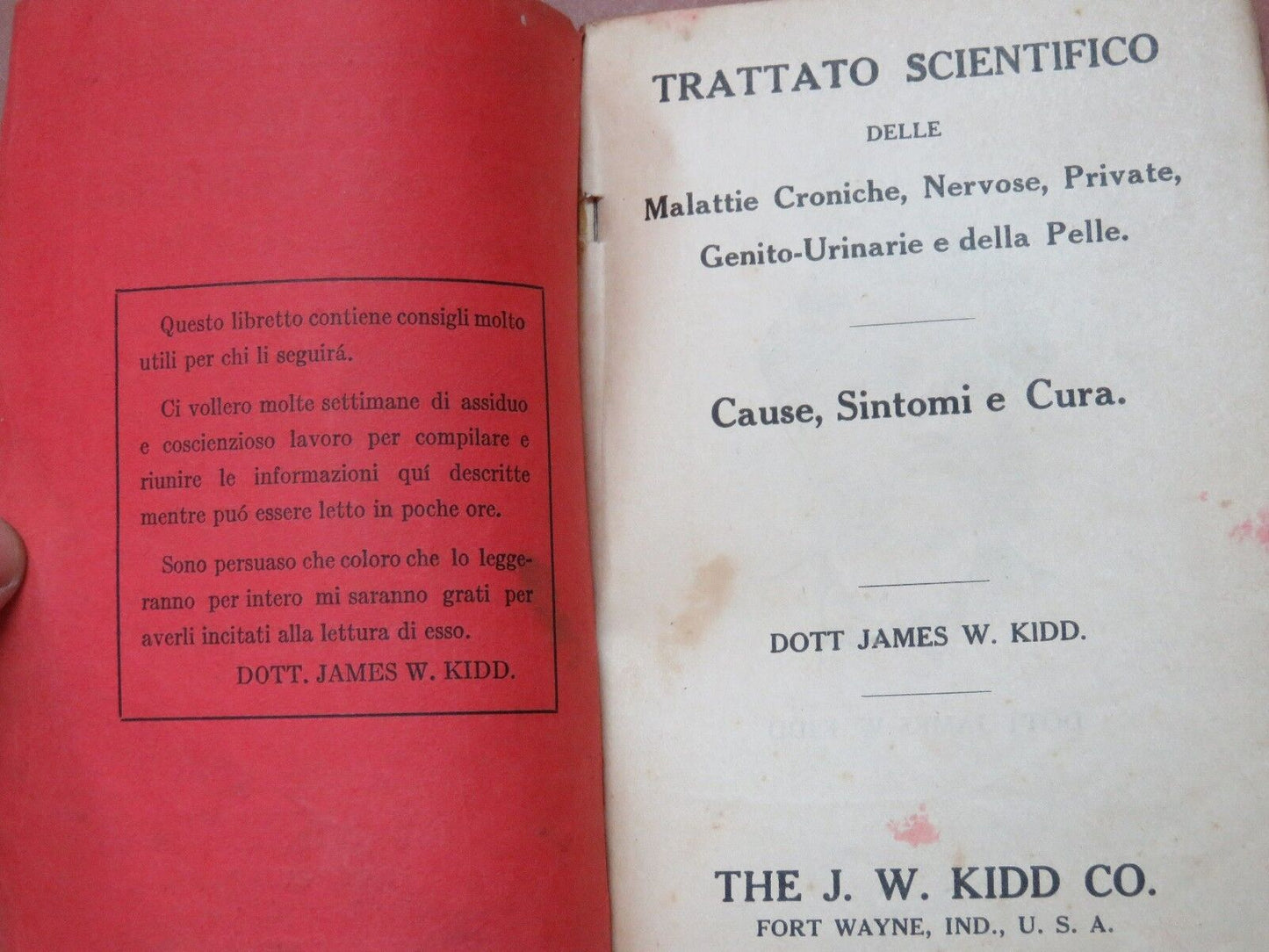 Questo libretto contiene consigli molto utili per chi li seguirá.

Ci vollero molte settimane di assiduo e coscienzioso lavoro per compilare e riunire le informazioni quí descritte mentre puó essere letto in poche ore.

Sono persuaso che coloro che lo leggeranno per intero mi saranno grati per averli incitati alla lettura di esso.

DOTT. JAMES W. KIDD.

TRATTATO SCIENTIFICO

DELLE

Malattie Croniche, Nervose, Private, Genito-Urinarie e della Pelle.

Cause, Sintomi e Cura.

DOTT JAMES W. KIDD.

THE J. W. KIDD CO.

FORT WAYNE, IND., U. S. A.